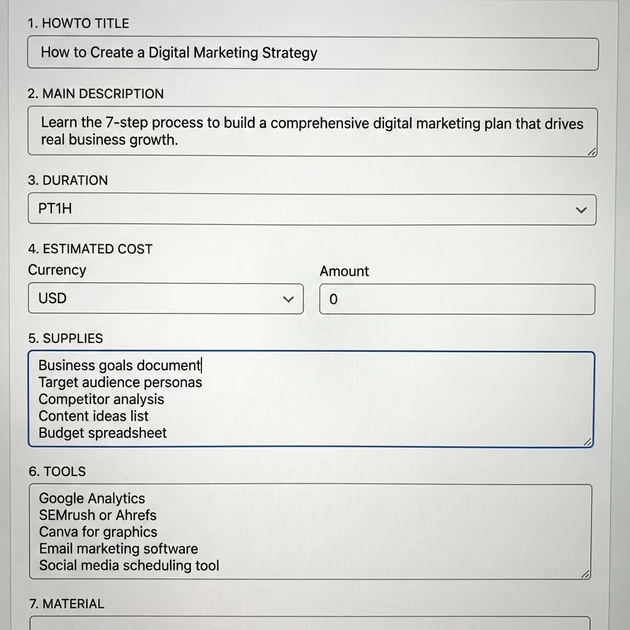 1. HOWTO TITLE

How to Create a Digital Marketing Strategy

2. MAIN DESCRIPTION

Learn the 7-step process to build a comprehensive digital marketing plan that drives real business growth.

3. DURATION

PT1H

4. ESTIMATED COST

Currency

USD

Amount

0

5. SUPPLIES

Business goals document
Target audience personas
Competitor analysis
Content ideas list
Budget spreadsheet

6. TOOLS

Google Analytics
SEMrush or Ahrefs
Canva for graphics
Email marketing software
Social media scheduling tool

7. MATERIAL